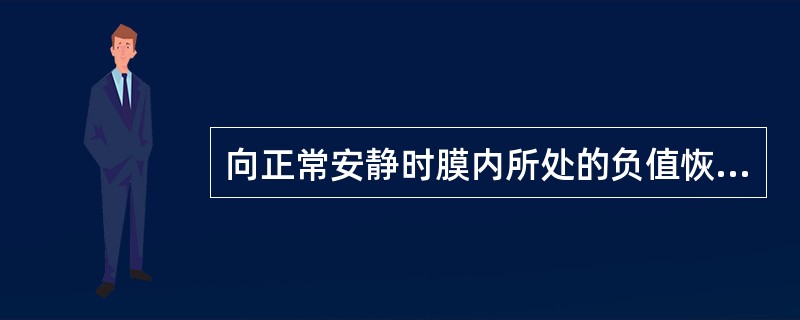 向正常安静时膜内所处的负值恢...